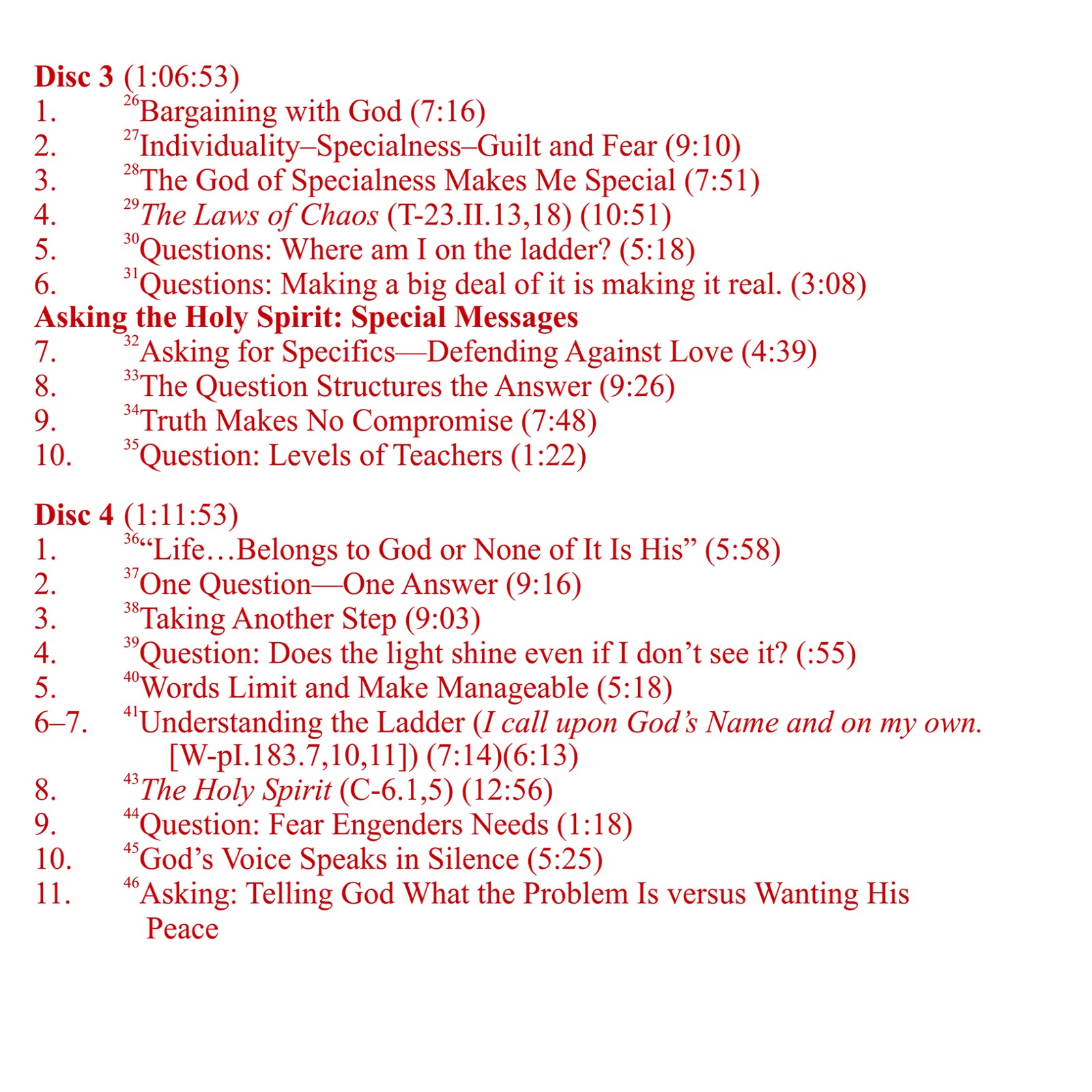 Disc 3 (1:06:53)
1. $^{26}$Bargaining with God (7:16)
2. $^{27}$Individuality–Specialness–Guilt and Fear (9:10)
3. $^{28}$The God of Specialness Makes Me Special (7:51)
4. $^{29}$The Laws of Chaos (T-23.II.13,18) (10:51)
5. $^{30}$Questions: Where am I on the ladder? (5:18)
6. $^{31}$Questions: Making a big deal of it is making it real. (3:08)
Asking the Holy Spirit: Special Messages
7. $^{32}$Asking for Specifics—Defending Against Love (4:39)
8. $^{33}$The Question Structures the Answer (9:26)
9. $^{34}$Truth Makes No Compromise (7:48)
10. $^{35}$Question: Levels of Teachers (1:22)

Disc 4 (1:11:53)
1. $^{36}$"Life…Belongs to God or None of It Is His" (5:58)
2. $^{37}$One Question—One Answer (9:16)
3. $^{38}$Taking Another Step (9:03)
4. $^{39}$Question: Does the light shine even if I don't see it? (:55)
5. $^{40}$Words Limit and Make Manageable (5:18)
6–7. $^{41}$Understanding the Ladder (I call upon God's Name and on my own. [W-pI.183.7,10,11]) (7:14)(6:13)
8. $^{43}$The Holy Spirit (C-6.1,5) (12:56)
9. $^{44}$Question: Fear Engenders Needs (1:18)
10. $^{45}$God's Voice Speaks in Silence (5:25)
11. $^{46}$Asking: Telling God What the Problem Is versus Wanting His Peace